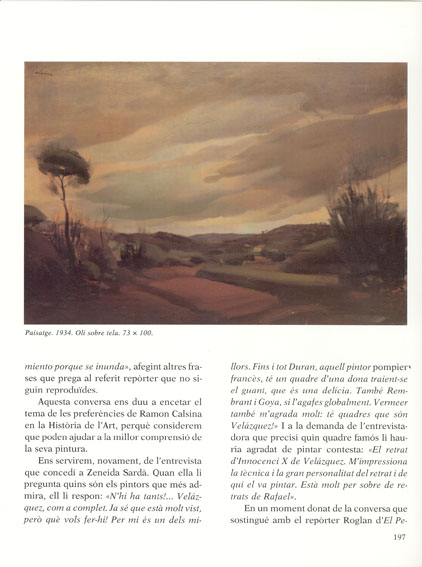 Paisatge. 1934. Oli sobre tela. 73 × 100.

miento porque se inunda», afegint altres frases que prega al referit repòrter que no siguin reproduïdes.

Aquesta conversa ens duu a encetar el tema de les preferències de Ramon Calsina en la Història de l'Art, perquè considerem que poden ajudar a la millor comprensió de la seva pintura.

Ens servirem, novament, de l'entrevista que concedí a Zeneida Sardà. Quan ella li pregunta quins són els pintors que més admira, ell li respon: «N'hi ha tants!... Velázquez, com a complet. Ja sé que està molt vist, però què vols fer-hi! Per mi és un dels millors. Fins i tot Duran, aquell pintor pompier francès, té un quadre d'una dona traient-se el guant, que és una delícia. També Rembrant i Goya, si l'agafes globalment. Vermeer també m'agrada molt: té quadres que són Velázquez!» I a la demanda de l'entrevistadora que precisi quin quadre famós li hauria agradat de pintar contesta: «El retrat d'Innocenci X de Velázquez. M'impressiona la tècnica i la gran personalitat del retrat i de qui el va pintar. Està molt per sobre de retrats de Rafael».

En un moment donat de la conversa que sostingué amb el repòrter Roglan d'El Pe-

197